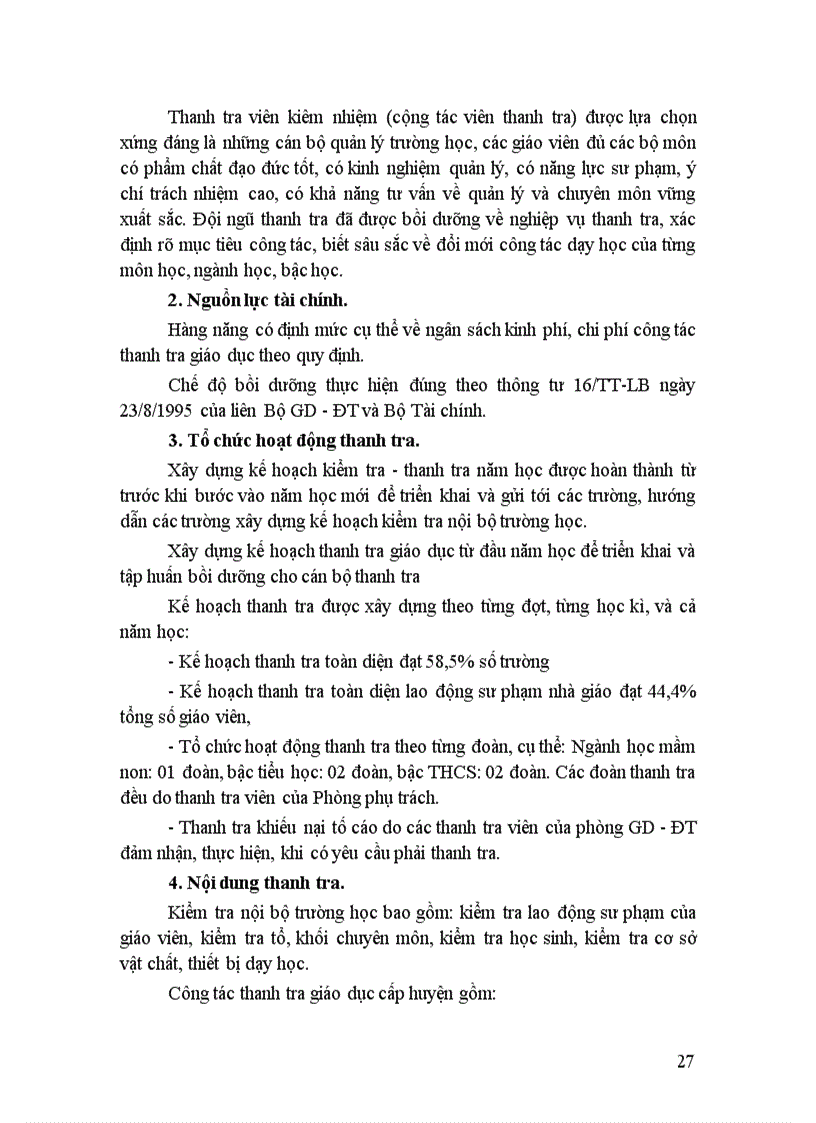 Thanh tra viên kiêm nhiệm (cộng tác viên thanh tra) được lựa chọn xứng đáng là những cán bộ quản lý trường học, các giáo viên đủ các bộ môn có phẩm chất đạo đức tốt, có kinh nghiệm quản lý, có năng lực sư phạm, ý chí trách nhiệm cao, có khả năng tư vấn về quản lý và chuyên môn vững xuất sắc. Đội ngũ thanh tra đã được bồi dưỡng về nghiệp vụ thanh tra, xác định rõ mục tiêu công tác, biết sâu sắc về đổi mới công tác dạy học của từng môn học, ngành học, bậc học.

2. Nguồn lực tài chính.

Hàng năng có định mức cụ thể về ngân sách kinh phí, chi phí công tác thanh tra giáo dục theo quy định.

Chế độ bồi dưỡng thực hiện đúng theo thông tư 16/TT-LB ngày 23/8/1995 của liên Bộ GD - ĐT và Bộ Tài chính.

3. Tổ chức hoạt động thanh tra.

Xây dựng kế hoạch kiểm tra - thanh tra năm học được hoàn thành từ trước khi bước vào năm học mới để triển khai và gửi tới các trường, hướng dẫn các trường xây dựng kế hoạch kiểm tra nội bộ trường học.

Xây dựng kế hoạch thanh tra giáo dục từ đầu năm học để triển khai và tập huấn bồi dưỡng cho cán bộ thanh tra

Kế hoạch thanh tra được xây dựng theo từng đợt, từng học kì, và cả năm học:

- Kế hoạch thanh tra toàn diện đạt 58,5% số trường

- Kế hoạch thanh tra toàn diện lao động sư phạm nhà giáo đạt 44,4% tổng số giáo viên,

- Tổ chức hoạt động thanh tra theo từng đoàn, cụ thể: Ngành học mầm non: 01 đoàn, bậc tiểu học: 02 đoàn, bậc THCS: 02 đoàn. Các đoàn thanh tra đều do thanh tra viên của Phòng phụ trách.

- Thanh tra khiếu nại tố cáo do các thanh tra viên của phòng GD - ĐT đảm nhận, thực hiện, khi có yêu cầu phải thanh tra.

4. Nội dung thanh tra.

Kiểm tra nội bộ trường học bao gồm: kiểm tra lao động sư phạm của giáo viên, kiểm tra tổ, khối chuyên môn, kiểm tra học sinh, kiểm tra cơ sở vật chất, thiết bị dạy học.

Công tác thanh tra giáo dục cấp huyện gồm:

27